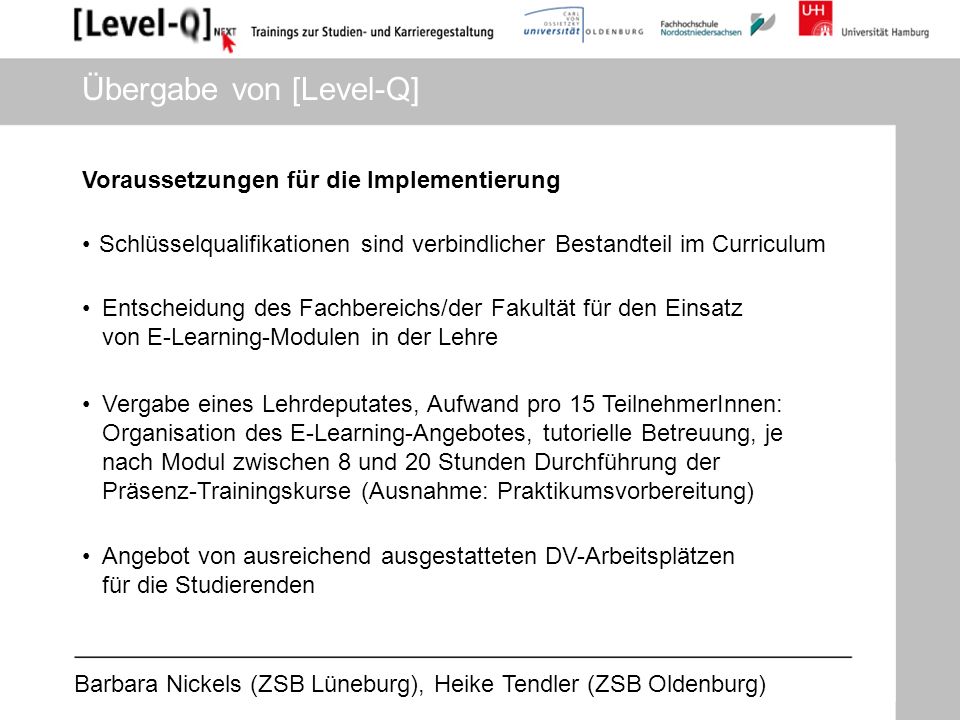 [Level-Q] NEXT Trainings zur Studien- und Karrieregestaltung

CARL VON OSSIETZKY universität OLDENBURG

Fachhochschule Nordostniedersachsen

UHH Universität Hamburg

Übergabe von [Level-Q]

Voraussetzungen für die Implementierung

• Schlüsselqualifikationen sind verbindlicher Bestandteil im Curriculum

• Entscheidung des Fachbereichs/der Fakultät für den Einsatz von E-Learning-Modulen in der Lehre

• Vergabe eines Lehrdeputates, Aufwand pro 15 TeilnehmerInnen: Organisation des E-Learning-Angebotes, tutorielle Betreuung, je nach Modul zwischen 8 und 20 Stunden Durchführung der Präsenz-Trainingskurse (Ausnahme: Praktikumsvorbereitung)

• Angebot von ausreichend ausgestatteten DV-Arbeitsplätzen für die Studierenden

Barbara Nickels (ZSB Lüneburg), Heike Tendler (ZSB Oldenburg)